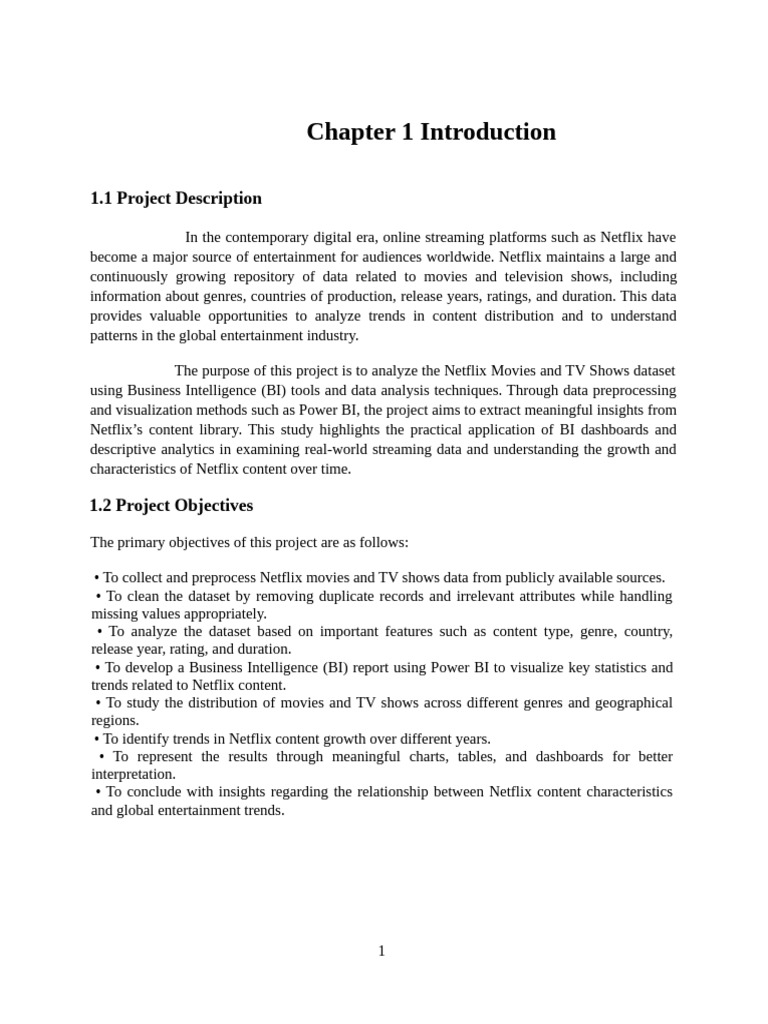 Chapter 1 Introduction

1.1 Project Description

In the contemporary digital era, online streaming platforms such as Netflix have become a major source of entertainment for audiences worldwide. Netflix maintains a large and continuously growing repository of data related to movies and television shows, including information about genres, countries of production, release years, ratings, and duration. This data provides valuable opportunities to analyze trends in content distribution and to understand patterns in the global entertainment industry.

The purpose of this project is to analyze the Netflix Movies and TV Shows dataset using Business Intelligence (BI) tools and data analysis techniques. Through data preprocessing and visualization methods such as Power BI, the project aims to extract meaningful insights from Netflix's content library. This study highlights the practical application of BI dashboards and descriptive analytics in examining real-world streaming data and understanding the growth and characteristics of Netflix content over time.

1.2 Project Objectives

The primary objectives of this project are as follows:

• To collect and preprocess Netflix movies and TV shows data from publicly available sources.
• To clean the dataset by removing duplicate records and irrelevant attributes while handling missing values appropriately.
• To analyze the dataset based on important features such as content type, genre, country, release year, rating, and duration.
• To develop a Business Intelligence (BI) report using Power BI to visualize key statistics and trends related to Netflix content.
• To study the distribution of movies and TV shows across different genres and geographical regions.
• To identify trends in Netflix content growth over different years.
• To represent the results through meaningful charts, tables, and dashboards for better interpretation.
• To conclude with insights regarding the relationship between Netflix content characteristics and global entertainment trends.

1